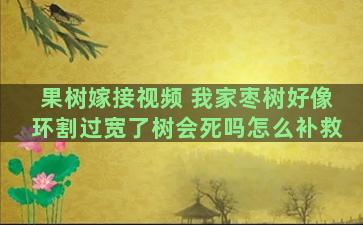 果树嫁接视频 我家枣树好像环割过宽了树会死吗怎么补救